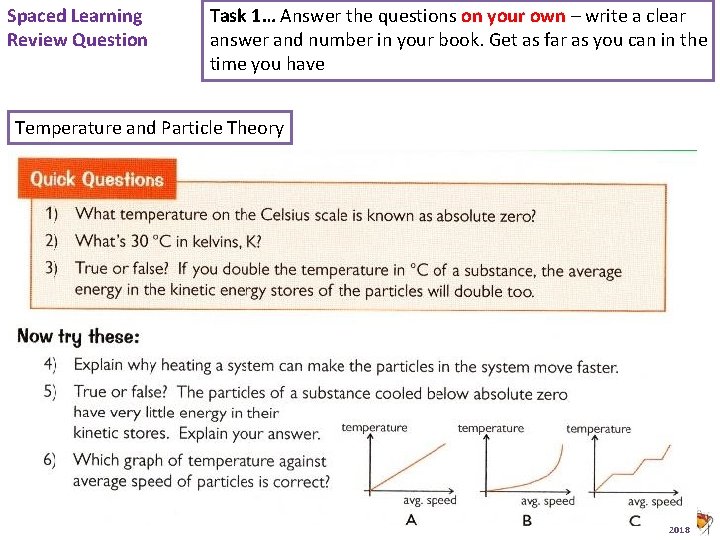 Spaced Learning Review Question

Task 1… Answer the questions on your own – write a clear answer and number in your book. Get as far as you can in the time you have

Temperature and Particle Theory

Quick Questions

1) What temperature on the Celsius scale is known as absolute zero?

2) What's 30 °C in kelvins, K?

3) True or false? If you double the temperature in °C of a substance, the average energy in the kinetic energy stores of the particles will double too.

Now try these:

4) Explain why heating a system can make the particles in the system move faster.

5) True or false? The particles of a substance cooled below absolute zero have very little energy in their kinetic stores. Explain your answer.

6) Which graph of temperature against average speed of particles is correct?

temperature
avg. speed
A

temperature
avg. speed
B

temperature
avg. speed
C

2018